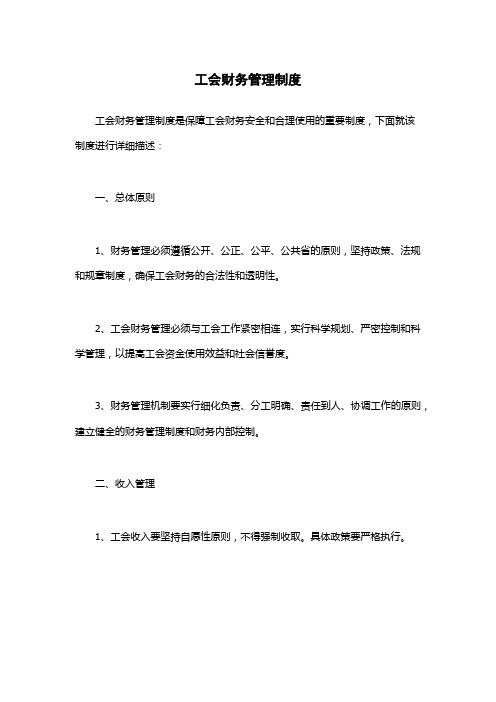 工会财务管理制度

工会财务管理制度是保障工会财务安全和合理使用的重要制度，下面就该制度进行详细描述：

一、总体原则

1、财务管理必须遵循公开、公正、公平、公共省的原则，坚持政策、法规和规章制度，确保工会财务的合法性和透明性。

2、工会财务管理必须与工会工作紧密相连，实行科学规划、严密控制和科学管理，以提高工会资金使用效益和社会信誉度。

3、财务管理机制要实行细化负责、分工明确、责任到人、协调工作的原则，建立健全的财务管理制度和财务内部控制。

二、收入管理

1、工会收入要坚持自愿性原则，不得强制收取。具体政策要严格执行。